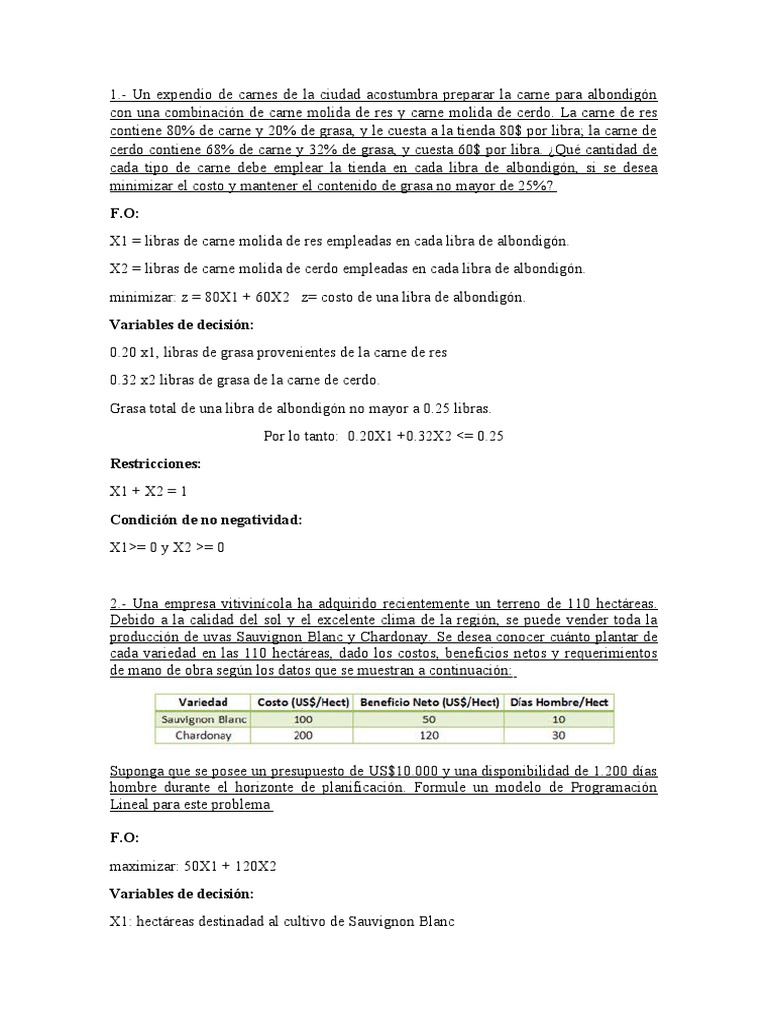 1.- Un expendio de carnes de la ciudad acostumbra preparar la carne para albondigón con una combinación de carne molida de res y carne molida de cerdo. La carne de res contiene 80% de carne y 20% de grasa, y le cuesta a la tienda 80$ por libra; la carne de cerdo contiene 68% de carne y 32% de grasa, y cuesta 60$ por libra. ¿Qué cantidad de cada tipo de carne debe emplear la tienda en cada libra de albondigón, si se desea minimizar el costo y mantener el contenido de grasa no mayor de 25%?

F.O:

X1 = libras de carne molida de res empleadas en cada libra de albondigón.

X2 = libras de carne molida de cerdo empleadas en cada libra de albondigón.

minimizar: z = 80X1 + 60X2   z= costo de una libra de albondigón.

Variables de decisión:

0.20 x1, libras de grasa provenientes de la carne de res

0.32 x2 libras de grasa de la carne de cerdo.

Grasa total de una libra de albondigón no mayor a 0.25 libras.

Por lo tanto:  0.20X1 +0.32X2 <= 0.25

Restricciones:

X1 + X2 = 1

Condición de no negatividad:

X1>= 0 y X2 >= 0

2.- Una empresa vitivinícola ha adquirido recientemente un terreno de 110 hectáreas. Debido a la calidad del sol y el excelente clima de la región, se puede vender toda la producción de uvas Sauvignon Blanc y Chardonay. Se desea conocer cuánto plantar de cada variedad en las 110 hectáreas, dado los costos, beneficios netos y requerimientos de mano de obra según los datos que se muestran a continuación:

| Variedad | Costo (US$/Hect) | Beneficio Neto (US$/Hect) | Días Hombre/Hect |
|---|---|---|---|
| Sauvignon Blanc | 100 | 50 | 10 |
| Chardonay | 200 | 120 | 30 |

Suponga que se posee un presupuesto de US$10.000 y una disponibilidad de 1.200 días hombre durante el horizonte de planificación. Formule un modelo de Programación Lineal para este problema

F.O:

maximizar: 50X1 + 120X2

Variables de decisión:

X1: hectáreas destinadad al cultivo de Sauvignon Blanc